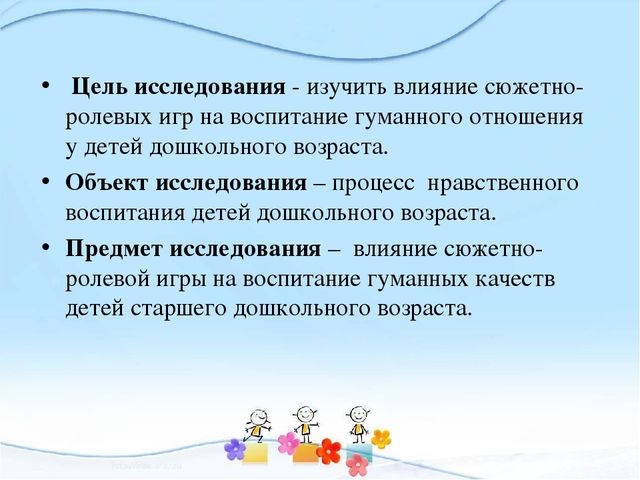 • Цель исследования - изучить влияние сюжетно-ролевых игр на воспитание гуманного отношения у детей дошкольного возраста.

• Объект исследования – процесс нравственного воспитания детей дошкольного возраста.

• Предмет исследования – влияние сюжетно-ролевой игры на воспитание гуманных качеств детей старшего дошкольного возраста.